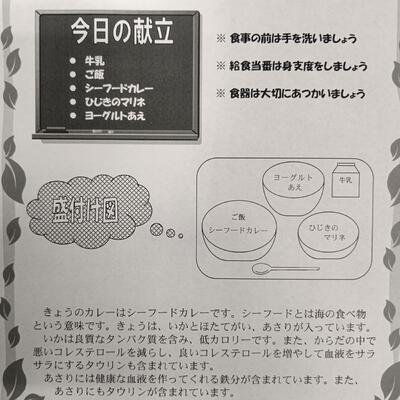 今日の献立

● 牛乳
● ご飯
● シーフードカレー
● ひじきのマリネ
● ヨーグルトあえ

※ 食事の前は手を洗いましょう

※ 給食当番は身支度をしましょう

※ 食器は大切にあつかいましょう

盛付け図

ヨーグルトあえ

牛乳

ご飯
シーフードカレー

ひじきのマリネ

きょうのカレーはシーフードカレーです。シーフードとは海の食べ物という意味です。きょうは、いかとほたてがい、あさりが入っています。
いかは良質なタンパク質を含み、低カロリーです。また、からだの中で悪いコレステロールを減らし、良いコレステロールを増やして血液をサラサラにするタウリンも含まれています。
あさりには健康な血液を作ってくれる鉄分が含まれています。また、あさりにもタウリンが含まれています。